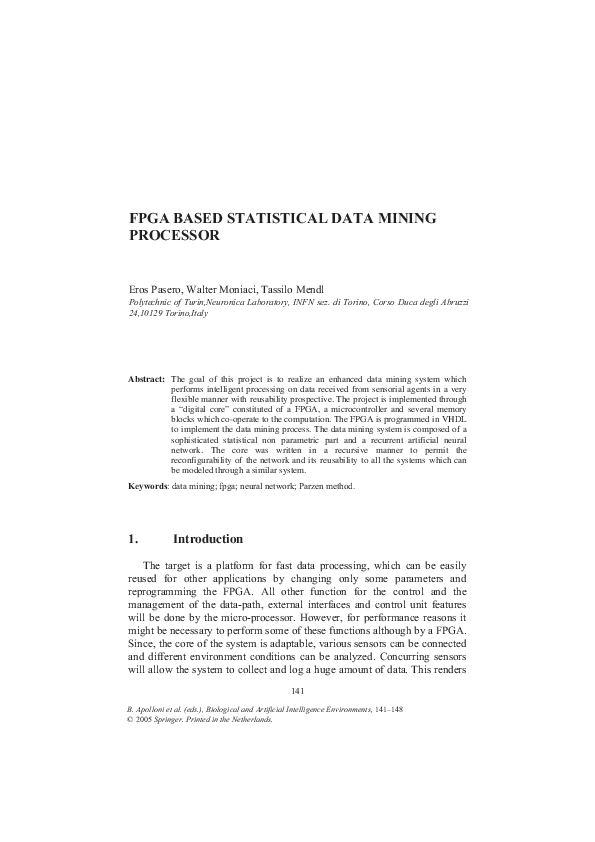 FPGA BASED STATISTICAL DATA MINING PROCESSOR

Eros Pasero, Walter Moniaci, Tassilo Mendl
Polytechnic of Turin,Neuronica Laboratory, INFN sez. di Torino, Corso Duca degli Abruzzi 24,10129 Torino,Italy

Abstract: The goal of this project is to realize an enhanced data mining system which performs intelligent processing on data received from sensorial agents in a very flexible manner with reusability prospective. The project is implemented through a "digital core" constituted of a FPGA, a microcontroller and several memory blocks which co-operate to the computation. The FPGA is programmed in VHDL to implement the data mining process. The data mining system is composed of a sophisticated statistical non parametric part and a recurrent artificial neural network. The core was written in a recursive manner to permit the reconfigurability of the network and its reusability to all the systems which can be modeled through a similar system.

Keywords: data mining; fpga; neural network; Parzen method.

1. Introduction

The target is a platform for fast data processing, which can be easily reused for other applications by changing only some parameters and reprogramming the FPGA. All other function for the control and the management of the data-path, external interfaces and control unit features will be done by the micro-processor. However, for performance reasons it might be necessary to perform some of these functions although by a FPGA. Since, the core of the system is adaptable, various sensors can be connected and different environment conditions can be analyzed. Concurring sensors will allow the system to collect and log a huge amount of data. This renders

141

B. Apolloni et al. (eds.), Biological and Artificial Intelligence Environments, 141–148
© 2005 Springer. Printed in the Netherlands.